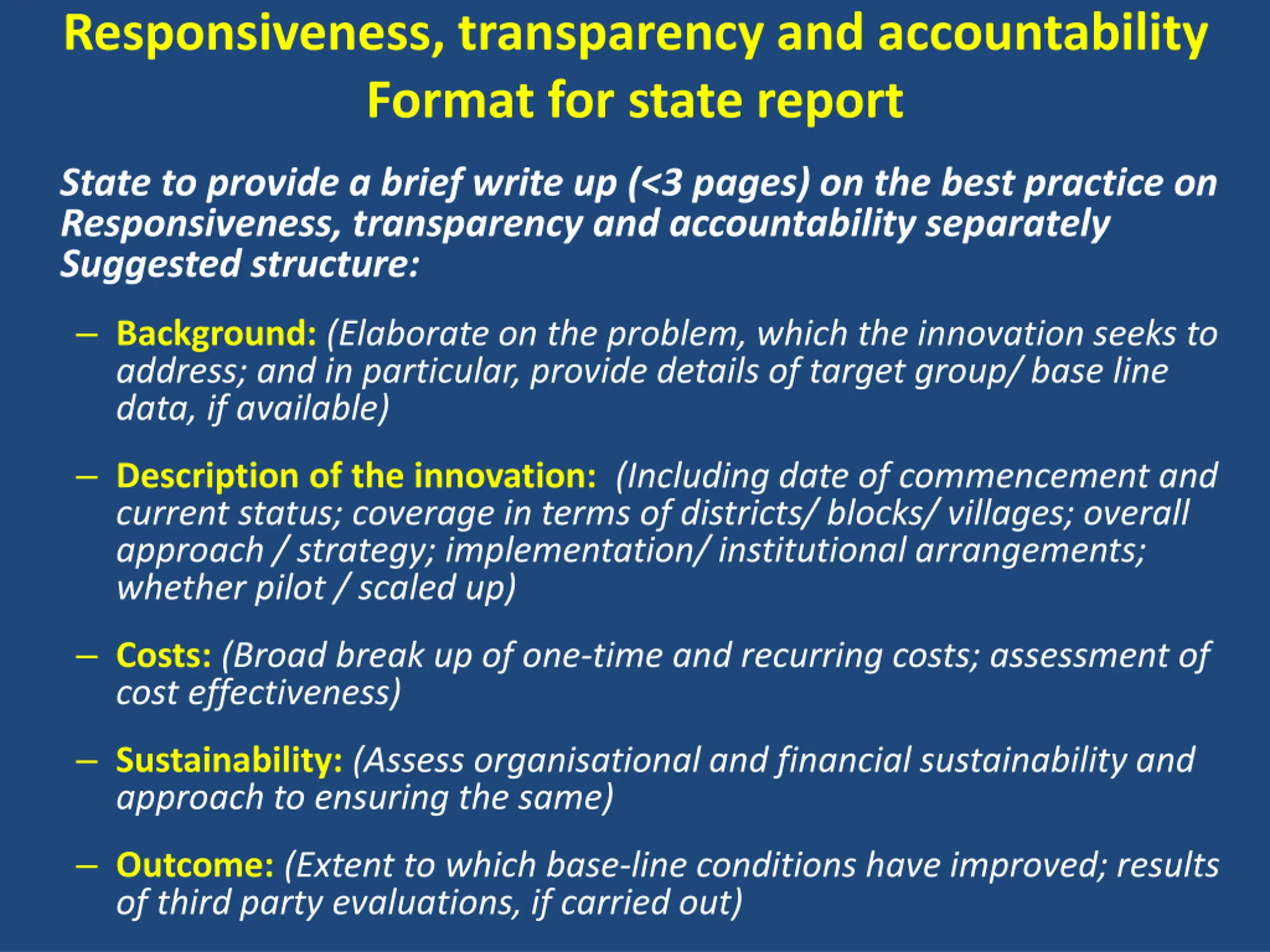 Responsiveness, transparency and accountability
Format for state report

State to provide a brief write up (<3 pages) on the best practice on Responsiveness, transparency and accountability separately
Suggested structure:

– Background: (Elaborate on the problem, which the innovation seeks to address; and in particular, provide details of target group/ base line data, if available)

– Description of the innovation: (Including date of commencement and current status; coverage in terms of districts/ blocks/ villages; overall approach / strategy; implementation/ institutional arrangements; whether pilot / scaled up)

– Costs: (Broad break up of one-time and recurring costs; assessment of cost effectiveness)

– Sustainability: (Assess organisational and financial sustainability and approach to ensuring the same)

– Outcome: (Extent to which base-line conditions have improved; results of third party evaluations, if carried out)